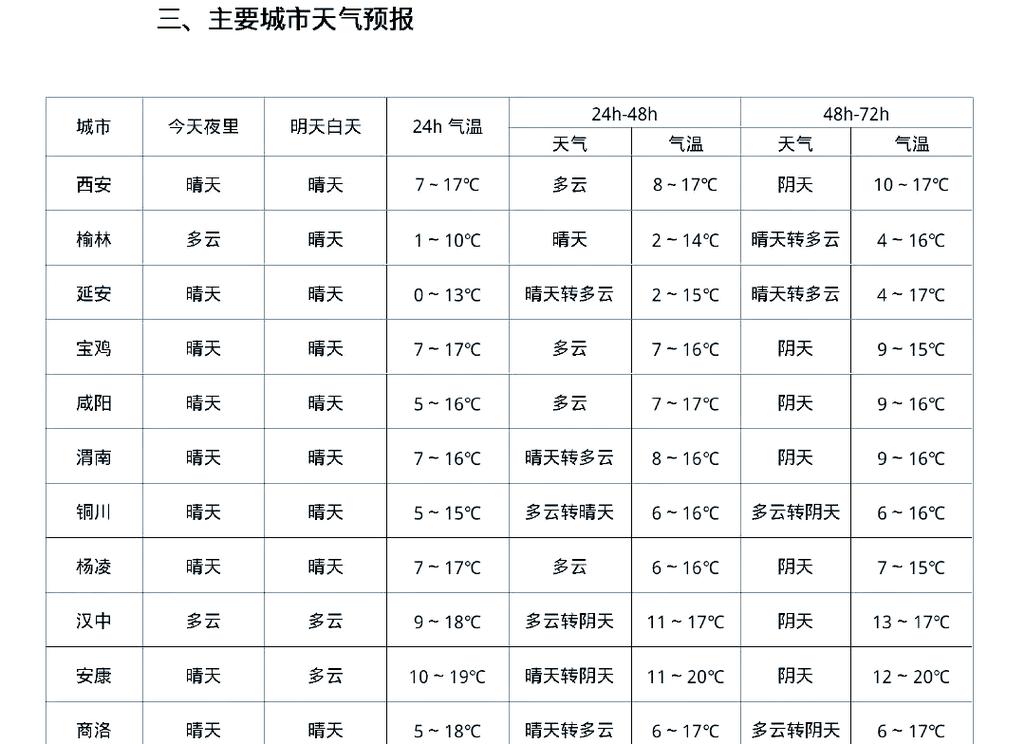 三、主要城市天气预报

| 城市 | 今天夜里 | 明天白天 | 24h 气温 | 24h-48h 天气 | 24h-48h 气温 | 48h-72h 天气 | 48h-72h 气温 |
|---|---|---|---|---|---|---|---|
| 西安 | 晴天 | 晴天 | 7 ~ 17℃ | 多云 | 8 ~ 17℃ | 阴天 | 10 ~ 17℃ |
| 榆林 | 多云 | 晴天 | 1 ~ 10℃ | 晴天 | 2 ~ 14℃ | 晴天转多云 | 4 ~ 16℃ |
| 延安 | 晴天 | 晴天 | 0 ~ 13℃ | 晴天转多云 | 2 ~ 15℃ | 晴天转多云 | 4 ~ 17℃ |
| 宝鸡 | 晴天 | 晴天 | 7 ~ 17℃ | 多云 | 7 ~ 16℃ | 阴天 | 9 ~ 15℃ |
| 咸阳 | 晴天 | 晴天 | 5 ~ 16℃ | 多云 | 7 ~ 17℃ | 阴天 | 9 ~ 16℃ |
| 渭南 | 晴天 | 晴天 | 7 ~ 16℃ | 晴天转多云 | 8 ~ 16℃ | 阴天 | 9 ~ 16℃ |
| 铜川 | 晴天 | 晴天 | 5 ~ 15℃ | 多云转晴天 | 6 ~ 16℃ | 多云转阴天 | 6 ~ 16℃ |
| 杨凌 | 晴天 | 晴天 | 7 ~ 17℃ | 多云 | 6 ~ 16℃ | 阴天 | 7 ~ 15℃ |
| 汉中 | 多云 | 多云 | 9 ~ 18℃ | 多云转阴天 | 11 ~ 17℃ | 阴天 | 13 ~ 17℃ |
| 安康 | 晴天 | 多云 | 10 ~ 19℃ | 晴天转阴天 | 11 ~ 20℃ | 阴天 | 12 ~ 20℃ |
| 商洛 | 晴天 | 晴天 | 5 ~ 18℃ | 晴天转多云 | 6 ~ 17℃ | 多云转阴天 | 6 ~ 17℃ |